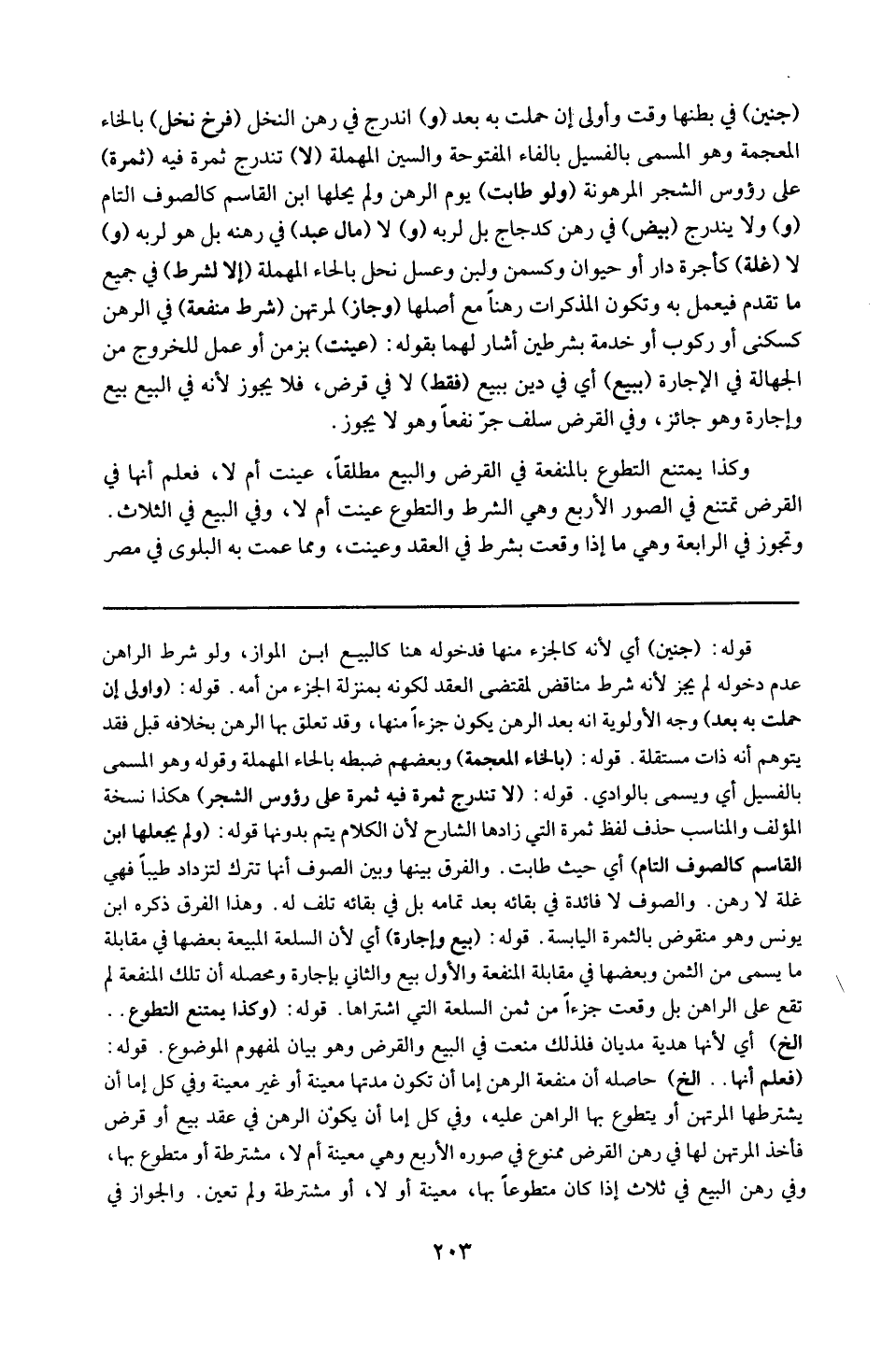 (جنين) في بطنها وقت وأولى إن حملت به بعد (و) اندرج في رهن النخل (فرخ نخل) بالخاء المعجمة وهو المسمى بالفسيل بالفاء المفتوحة والسين المهملة (لا) تندرج ثمرة فيه (ثمرة) على رؤوس الشجر المرهونة (ولو طابت) يوم الرهن ولم يحلها ابن القاسم كالصوف التام (و) ولا يندرج (بيض) في رهن كدجاج بل لربه (و) لا (مال عبد) في رهنه بل هو لربه (و) لا (غلة) كأجرة دار أو حيوان وكسمن ولبن وعسل نحل بالحاء المهملة (إلا لشرط) في جميع ما تقدم فيعمل به وتكون المذكرات رهناً مع أصلها (وجاز) لمرتهن (شرط منفعة) في الرهن كسكنى أو ركوب أو خدمة بشرطين أشار لهما بقوله: (عينت) بزمن أو عمل للخروج من الجهالة في الإجارة (ببيع) أي في دين ببيع (فقط) لا في قرض، فلا يجوز لأنه في البيع بيع وإجارة وهو جائز، وفي القرض سلف جرّ نفعاً وهو لا يجوز.

وكذا يمتنع التطوع بالمنفعة في القرض والبيع مطلقاً، عينت أم لا، فعلم أنها في القرض تمتنع في الصور الأربع وهي الشرط والتطوع عينت أم لا، وفي البيع في الثلاث. وتجوز في الرابعة وهي ما إذا وقعت بشرط في العقد وعينت، ومما عمت به البلوى في مصر

قوله: (جنين) أي لأنه كالجزء منها فدخوله هنا كالبيع ابن المواز، ولو شرط الراهن عدم دخوله لم يجز لأنه شرط مناقض لمقتضى العقد لكونه بمنزلة الجزء من أمه. قوله: (واولى إن حملت به بعد) وجه الأولوية انه بعد الرهن يكون جزءاً منها، وقد تعلق بها الرهن بخلافه قبل فقد يتوهم أنه ذات مستقلة. قوله: (بالخاء المعجمة) وبعضهم ضبطه بالحاء المهملة وقوله وهو المسمى بالفسيل أي ويسمى بالوادي. قوله: (لا تندرج ثمرة فيه ثمرة على رؤوس الشجر) هكذا نسخة المؤلف والمناسب حذف لفظ ثمرة التي زادها الشارح لأن الكلام يتم بدونها قوله: (ولم يجعلها ابن القاسم كالصوف التام) أي حيث طابت. والفرق بينها وبين الصوف أنها تترك لتزداد طيباً فهي غلة لا رهن. والصوف لا فائدة في بقائه بعد تمامه بل في بقائه تلف له. وهذا الفرق ذكره ابن يونس وهو منقوض بالثمرة اليابسة. قوله: (بيع وإجارة) أي لأن السلعة المبيعة بعضها في مقابلة ما يسمى من الثمن وبعضها في مقابلة المنفعة والأول بيع والثاني بإجارة ومحصله أن تلك المنفعة لم تقع على الراهن بل وقعت جزءاً من ثمن السلعة التي اشتراها. قوله: (وكذا يمتنع التطوع.. الخ) أي لأنها هدية مديان فلذلك منعت في البيع والقرض وهو بيان لمفهوم الموضوع. قوله: (فعلم أنها.. الخ) حاصله أن منفعة الرهن إما أن تكون مدتها معينة أو غير معينة وفي كل إما أن يشترطها المرتهن أو يتطوع بها الراهن عليه، وفي كل إما أن يكون الرهن في عقد بيع أو قرض فأخذ المرتهن لها في رهن القرض ممنوع في صوره الأربع وهي معينة أم لا، مشترطة أو متطوع بها، وفي رهن البيع في ثلاث إذا كان متطوعاً بها، معينة أو لا، أو مشترطة ولم تعين. والجواز في

٢٠٣